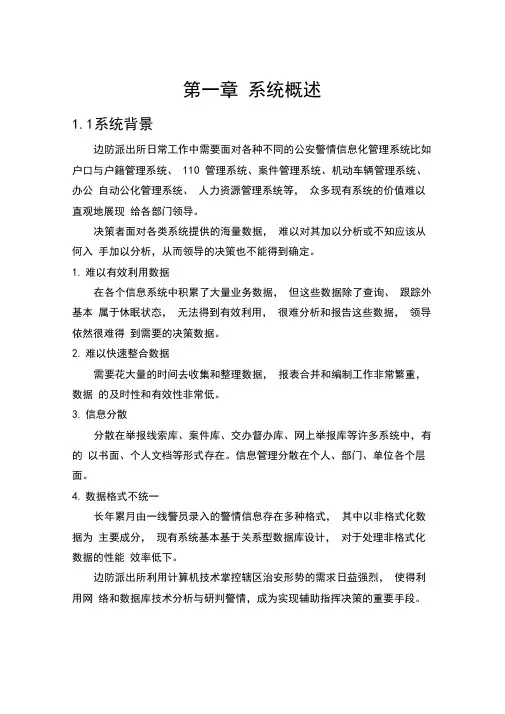 第一章 系统概述

1. 1系统背景

边防派出所日常工作中需要面对各种不同的公安警情信息化管理系统比如户口与户籍管理系统、 110 管理系统、案件管理系统、机动车辆管理系统、办公 自动公化管理系统、 人力资源管理系统等， 众多现有系统的价值难以直观地展现 给各部门领导。

决策者面对各类系统提供的海量数据， 难以对其加以分析或不知应该从何入 手加以分析，从而领导的决策也不能得到确定。

1. 难以有效利用数据

在各个信息系统中积累了大量业务数据， 但这些数据除了查询、 跟踪外基本 属于休眠状态， 无法得到有效利用， 很难分析和报告这些数据， 领导依然很难得 到需要的决策数据。

2. 难以快速整合数据

需要花大量的时间去收集和整理数据， 报表合并和编制工作非常繁重，数据 的及时性和有效性非常低。

3. 信息分散

分散在举报线索库、案件库、交办督办库、网上举报库等许多系统中，有的 以书面、个人文档等形式存在。信息管理分散在个人、部门、单位各个层面。

4. 数据格式不统一

长年累月由一线警员录入的警情信息存在多种格式， 其中以非格式化数据为 主要成分， 现有系统基本基于关系型数据库设计， 对于处理非格式化数据的性能 效率低下。

边防派出所利用计算机技术掌控辖区治安形势的需求日益强烈， 使得利用网 络和数据库技术分析与研判警情，成为实现辅助指挥决策的重要手段。